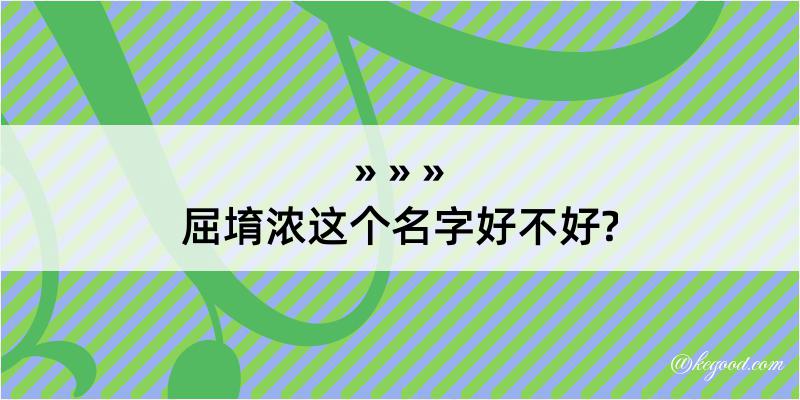 » » »
屈堉浓这个名字好不好?

@kegood.com